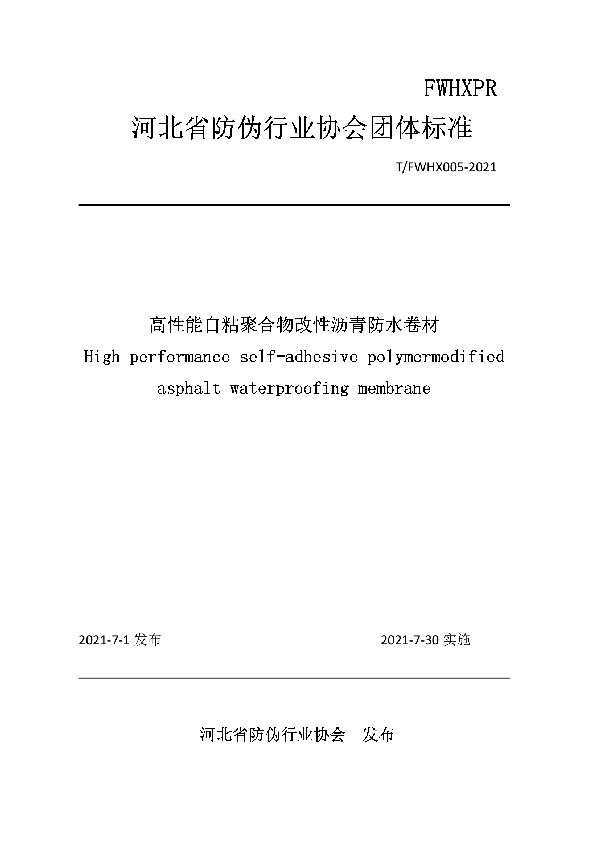 FWHXPR

河北省防伪行业协会团体标准

T/FWHX005-2021

高性能自粘聚合物改性沥青防水卷材
High performance self-adhesive polymermodified asphalt waterproofing membrane

2021-7-1 发布

2021-7-30 实施

河北省防伪行业协会　发布